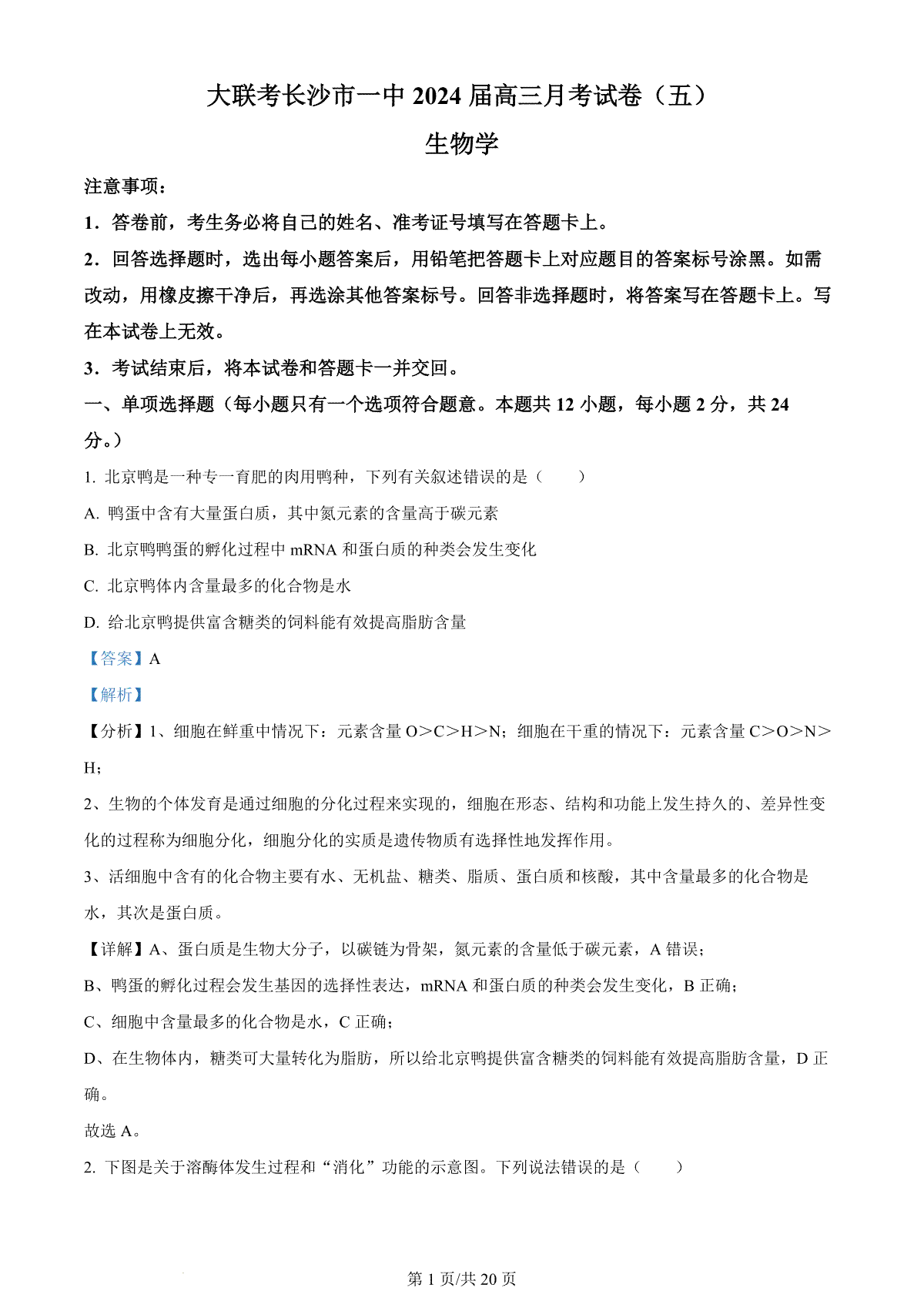 大联考长沙市一中 2024 届高三月考试卷（五）

生物学

注意事项：

1．答卷前，考生务必将自己的姓名、准考证号填写在答题卡上。

2．回答选择题时，选出每小题答案后，用铅笔把答题卡上对应题目的答案标号涂黑。如需改动，用橡皮擦干净后，再选涂其他答案标号。回答非选择题时，将答案写在答题卡上。写在本试卷上无效。

3．考试结束后，将本试卷和答题卡一并交回。

一、单项选择题（每小题只有一个选项符合题意。本题共 12 小题，每小题 2 分，共 24 分。）

1. 北京鸭是一种专一育肥的肉用鸭种，下列有关叙述错误的是（　　）

A. 鸭蛋中含有大量蛋白质，其中氮元素的含量高于碳元素

B. 北京鸭鸭蛋的孵化过程中 mRNA 和蛋白质的种类会发生变化

C. 北京鸭体内含量最多的化合物是水

D. 给北京鸭提供富含糖类的饲料能有效提高脂肪含量

【答案】A

【解析】

【分析】1、细胞在鲜重中情况下：元素含量 O＞C＞H＞N；细胞在干重的情况下：元素含量 C＞O＞N＞H；

2、生物的个体发育是通过细胞的分化过程来实现的，细胞在形态、结构和功能上发生持久的、差异性变化的过程称为细胞分化，细胞分化的实质是遗传物质有选择性地发挥作用。

3、活细胞中含有的化合物主要有水、无机盐、糖类、脂质、蛋白质和核酸，其中含量最多的化合物是水，其次是蛋白质。

【详解】A、蛋白质是生物大分子，以碳链为骨架，氮元素的含量低于碳元素，A 错误；

B、鸭蛋的孵化过程会发生基因的选择性表达，mRNA 和蛋白质的种类会发生变化，B 正确；

C、细胞中含量最多的化合物是水，C 正确；

D、在生物体内，糖类可大量转化为脂肪，所以给北京鸭提供富含糖类的饲料能有效提高脂肪含量，D 正确。

故选 A。

2. 下图是关于溶酶体发生过程和“消化”功能的示意图。下列说法错误的是（　　）

第 1 页/共 20 页